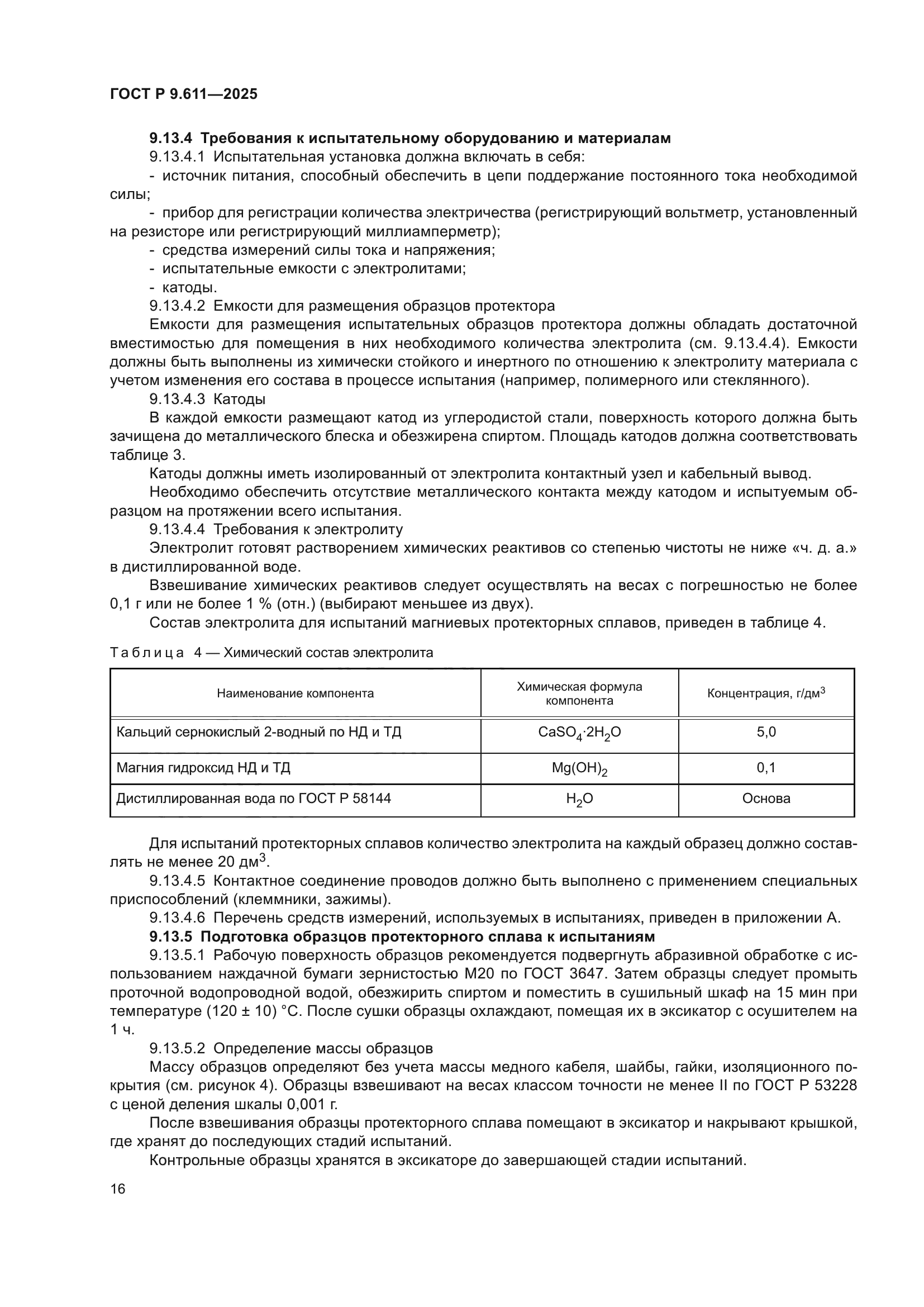 ГОСТ Р 9.611—2025

9.13.4 Требования к испытательному оборудованию и материалам

9.13.4.1 Испытательная установка должна включать в себя:

- источник питания, способный обеспечить в цепи поддержание постоянного тока необходимой силы;

- прибор для регистрации количества электричества (регистрирующий вольтметр, установленный на резисторе или регистрирующий миллиамперметр);

- средства измерений силы тока и напряжения;

- испытательные емкости с электролитами;

- катоды.

9.13.4.2 Емкости для размещения образцов протектора

Емкости для размещения испытательных образцов протектора должны обладать достаточной вместимостью для помещения в них необходимого количества электролита (см. 9.13.4.4). Емкости должны быть выполнены из химически стойкого и инертного по отношению к электролиту материала с учетом изменения его состава в процессе испытания (например, полимерного или стеклянного).

9.13.4.3 Катоды

В каждой емкости размещают катод из углеродистой стали, поверхность которого должна быть зачищена до металлического блеска и обезжирена спиртом. Площадь катодов должна соответствовать таблице 3.

Катоды должны иметь изолированный от электролита контактный узел и кабельный вывод.

Необходимо обеспечить отсутствие металлического контакта между катодом и испытуемым образцом на протяжении всего испытания.

9.13.4.4 Требования к электролиту

Электролит готовят растворением химических реактивов со степенью чистоты не ниже «ч. д. а.» в дистиллированной воде.

Взвешивание химических реактивов следует осуществлять на весах с погрешностью не более 0,1 г или не более 1 % (отн.) (выбирают меньшее из двух).

Состав электролита для испытаний магниевых протекторных сплавов, приведен в таблице 4.

Таблица 4 — Химический состав электролита

| Наименование компонента | Химическая формула компонента | Концентрация, г/дм$^3$ |
|---|---|---|
| Кальций сернокислый 2-водный по НД и ТД | $CaSO_4 \cdot 2H_2O$ | 5,0 |
| Магния гидроксид НД и ТД | $Mg(OH)_2$ | 0,1 |
| Дистиллированная вода по ГОСТ Р 58144 | $H_2O$ | Основа |

Для испытаний протекторных сплавов количество электролита на каждый образец должно составлять не менее 20 дм$^3$.

9.13.4.5 Контактное соединение проводов должно быть выполнено с применением специальных приспособлений (клеммники, зажимы).

9.13.4.6 Перечень средств измерений, используемых в испытаниях, приведен в приложении А.

9.13.5 Подготовка образцов протекторного сплава к испытаниям

9.13.5.1 Рабочую поверхность образцов рекомендуется подвергнуть абразивной обработке с использованием наждачной бумаги зернистостью М20 по ГОСТ 3647. Затем образцы следует промыть проточной водопроводной водой, обезжирить спиртом и поместить в сушильный шкаф на 15 мин при температуре (120 ± 10) °С. После сушки образцы охлаждают, помещая их в эксикатор с осушителем на 1 ч.

9.13.5.2 Определение массы образцов

Массу образцов определяют без учета массы медного кабеля, шайбы, гайки, изоляционного покрытия (см. рисунок 4). Образцы взвешивают на весах классом точности не менее II по ГОСТ Р 53228 с ценой деления шкалы 0,001 г.

После взвешивания образцы протекторного сплава помещают в эксикатор и накрывают крышкой, где хранят до последующих стадий испытаний.

Контрольные образцы хранятся в эксикаторе до завершающей стадии испытаний.

16